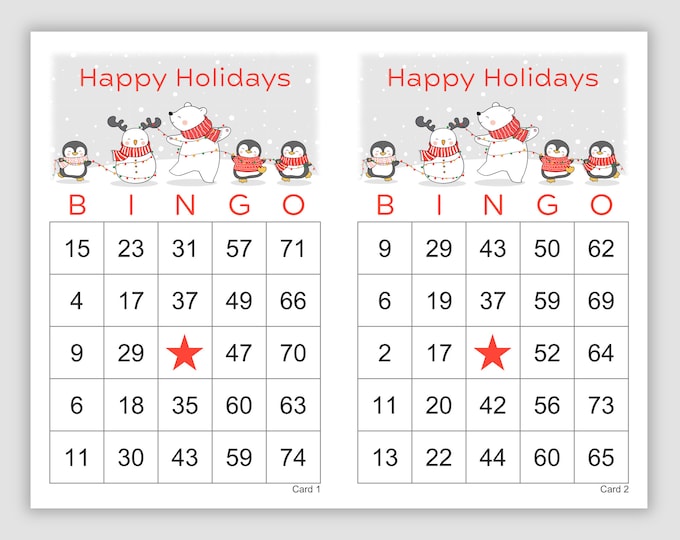 Happy Holidays

| B | I | N | G | O |
|---|---|---|---|---|
| 15 | 23 | 31 | 57 | 71 |
| 4 | 17 | 37 | 49 | 66 |
| 9 | 29 | ★ | 47 | 70 |
| 6 | 18 | 35 | 60 | 63 |
| 11 | 30 | 43 | 59 | 74 |

Card 1

Happy Holidays

| B | I | N | G | O |
|---|---|---|---|---|
| 9 | 29 | 43 | 50 | 62 |
| 6 | 19 | 37 | 59 | 69 |
| 2 | 17 | ★ | 52 | 64 |
| 11 | 20 | 42 | 56 | 73 |
| 13 | 22 | 44 | 60 | 65 |

Card 2